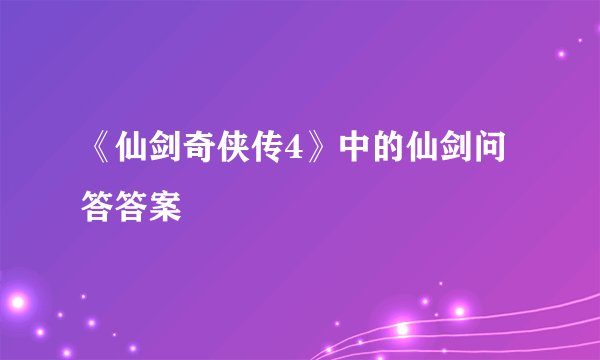 《仙剑奇侠传4》中的仙剑问答答案